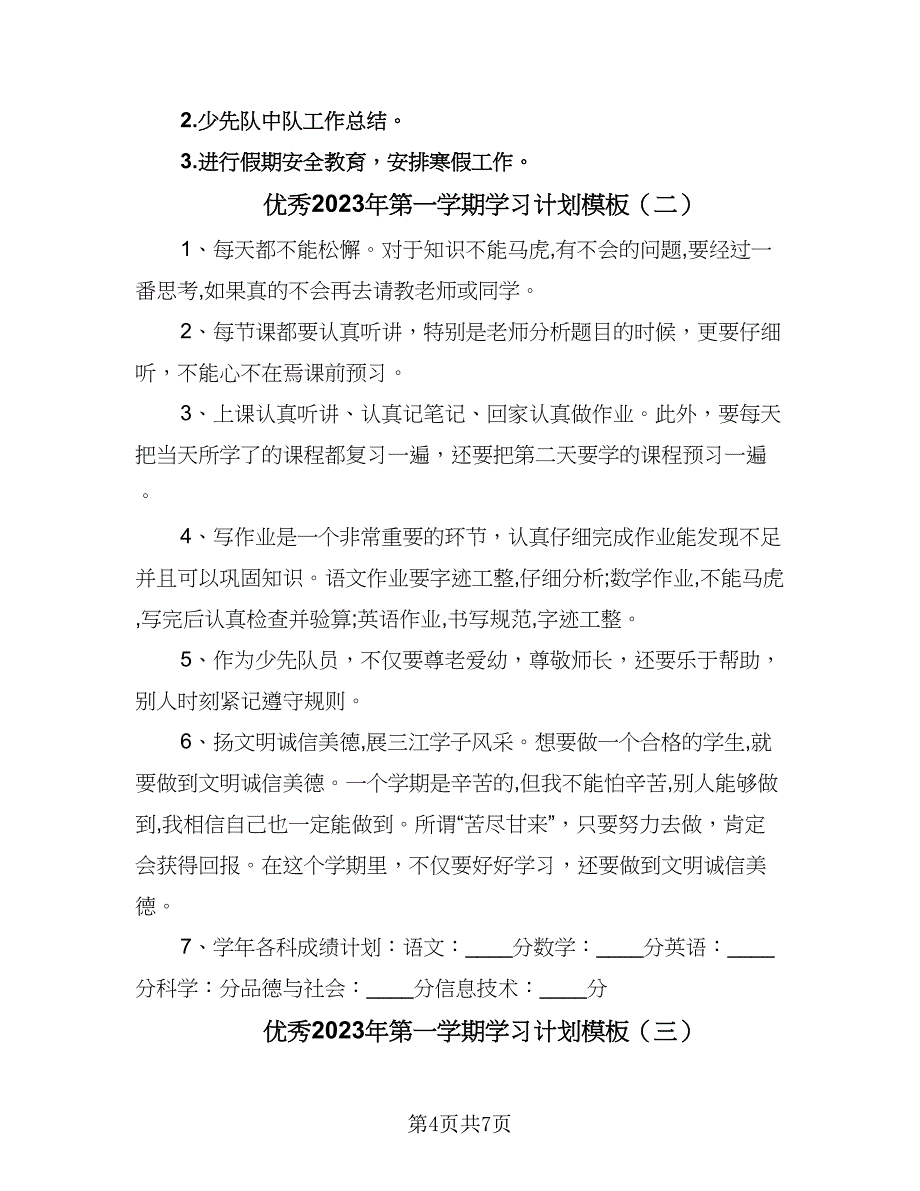 2.少先队中队工作总结。

3.进行假期安全教育，安排寒假工作。

优秀2023年第一学期学习计划模板（二）

1、每天都不能松懈。对于知识不能马虎,有不会的问题,要经过一番思考,如果真的不会再去请教老师或同学。

2、每节课都要认真听讲，特别是老师分析题目的时候，更要仔细听，不能心不在焉课前预习。

3、上课认真听讲、认真记笔记、回家认真做作业。此外，要每天把当天所学了的课程都复习一遍，还要把第二天要学的课程预习一遍。

4、写作业是一个非常重要的环节，认真仔细完成作业能发现不足并且可以巩固知识。语文作业要字迹工整,仔细分析;数学作业,不能马虎,写完后认真检查并验算;英语作业,书写规范,字迹工整。

5、作为少先队员，不仅要尊老爱幼，尊敬师长，还要乐于帮助，别人时刻紧记遵守规则。

6、扬文明诚信美德,展三江学子风采。想要做一个合格的学生,就要做到文明诚信美德。一个学期是辛苦的,但我不能怕辛苦,别人能够做到,我相信自己也一定能做到。所谓“苦尽甘来”，只要努力去做，肯定会获得回报。在这个学期里，不仅要好好学习，还要做到文明诚信美德。

7、学年各科成绩计划：语文：____分数学：____分英语：____分科学：分品德与社会：____分信息技术：____分

优秀2023年第一学期学习计划模板（三）

第4页共7页